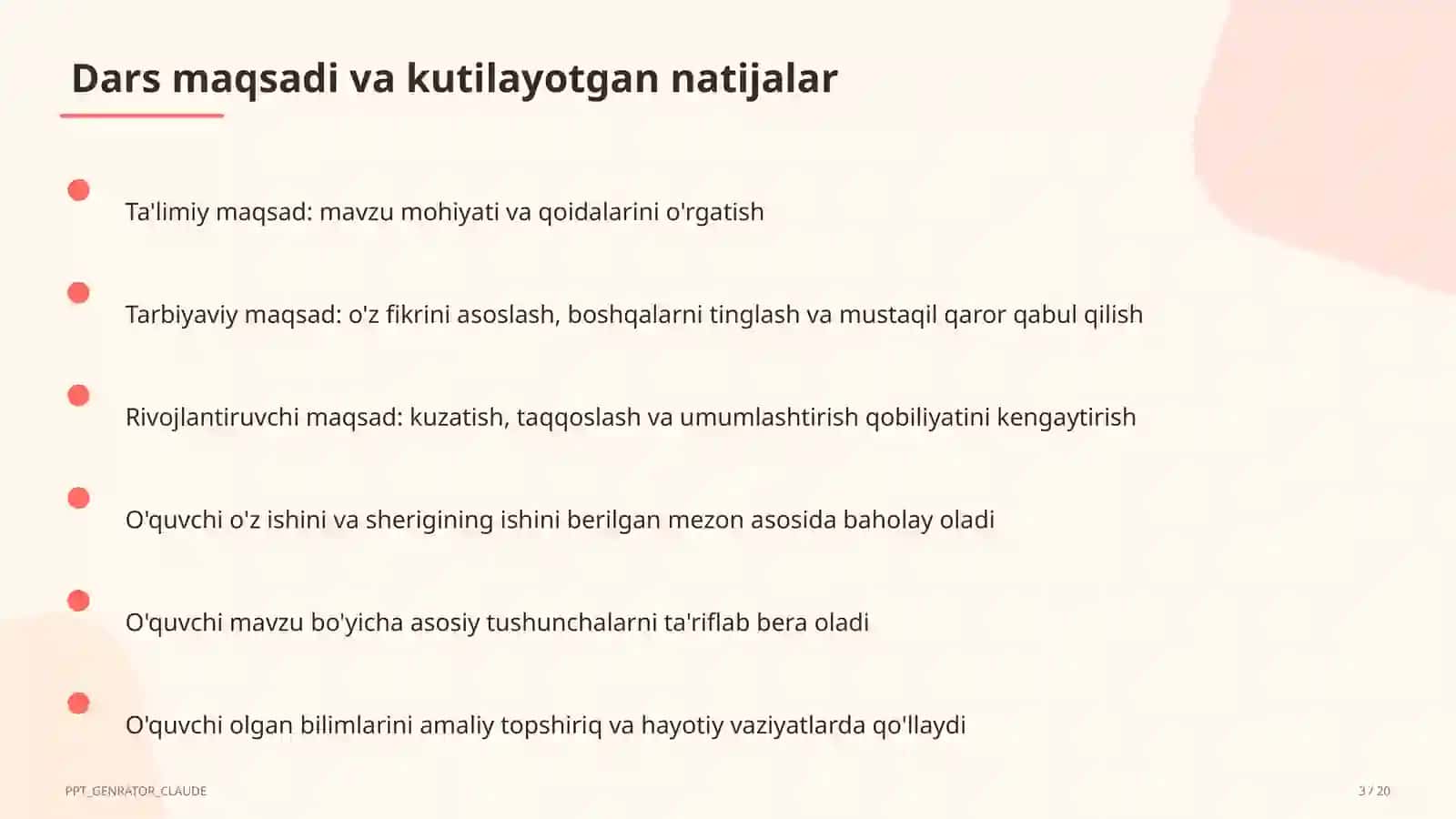 Dars maqsadi va kutilayotgan natijalar

Ta'limiy maqsad: mavzu mohiyati va qoidalarini o'rgatish

Tarbiyaviy maqsad: o'z fikrini asoslash, boshqalarni tinglash va mustaqil qaror qabul qilish

Rivojlantiruvchi maqsad: kuzatish, taqqoslash va umumlashtirish qobiliyatini kengaytirish

O'quvchi o'z ishini va sherigining ishini berilgan mezon asosida baholay oladi

O'quvchi mavzu bo'yicha asosiy tushunchalarni ta'riflab bera oladi

O'quvchi olgan bilimlarini amaliy topshiriq va hayotiy vaziyatlarda qo'llaydi

PPT_GENRATOR_CLAUDE

3 / 20